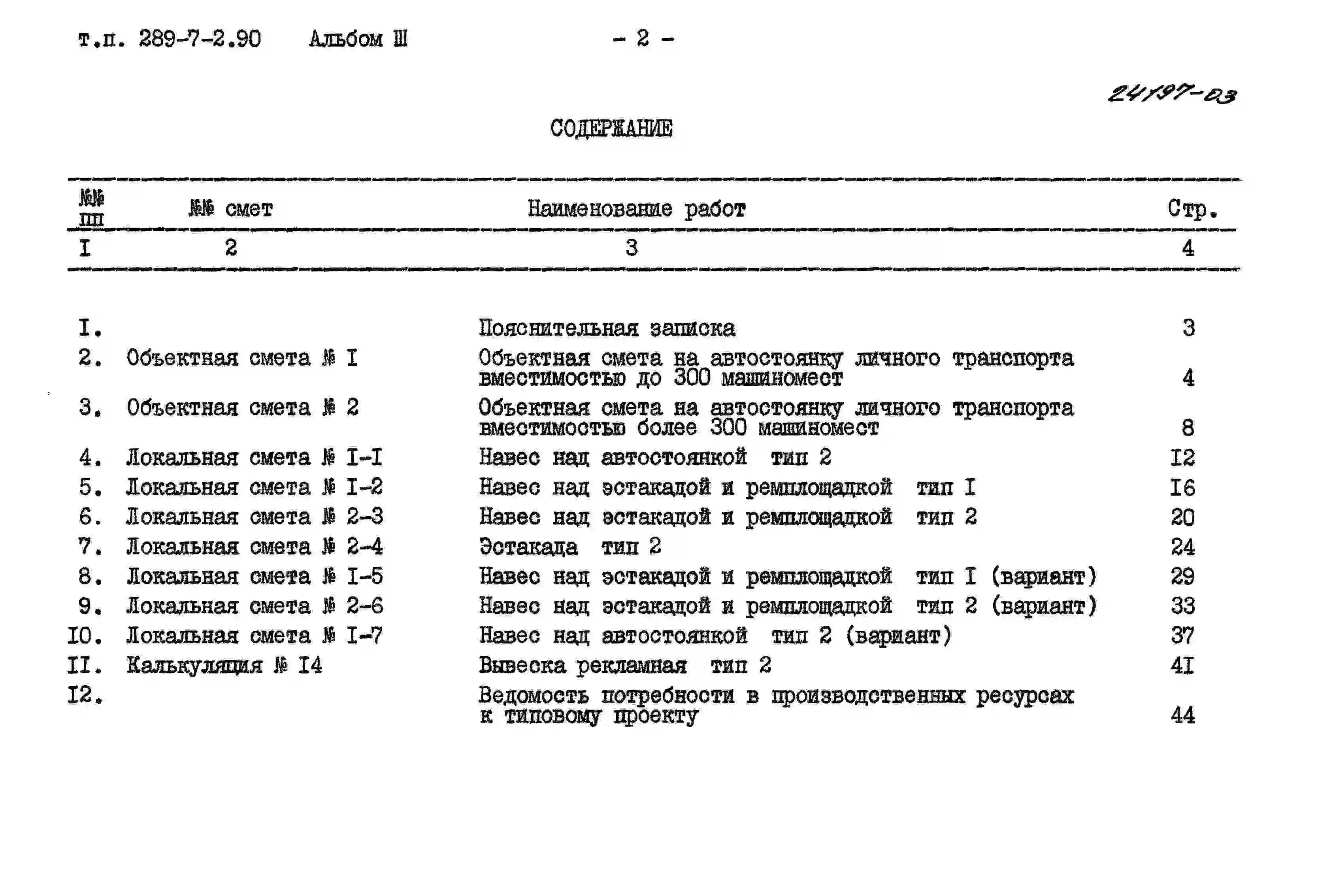 т.п. 289-7-2.90 Альбом Ш - 2 -

24197-03

СОДЕРЖАНИЕ

| №№ пп | №№ смет | Наименование работ | Стр. |
|---|---|---|---|
| I | 2 | 3 | 4 |
| I. | | Пояснительная записка | 3 |
| 2. | Объектная смета № I | Объектная смета на автостоянку личного транспорта вместимостью до 300 машиномест | 4 |
| 3. | Объектная смета № 2 | Объектная смета на автостоянку личного транспорта вместимостью более 300 машиномест | 8 |
| 4. | Локальная смета № I-I | Навес над автостоянкой тип 2 | I2 |
| 5. | Локальная смета № I-2 | Навес над эстакадой и ремплощадкой тип I | I6 |
| 6. | Локальная смета № 2-3 | Навес над эстакадой и ремплощадкой тип 2 | 20 |
| 7. | Локальная смета № 2-4 | Эстакада тип 2 | 24 |
| 8. | Локальная смета № I-5 | Навес над эстакадой и ремплощадкой тип I (вариант) | 29 |
| 9. | Локальная смета № 2-6 | Навес над эстакадой и ремплощадкой тип 2 (вариант) | 33 |
| I0. | Локальная смета № I-7 | Навес над автостоянкой тип 2 (вариант) | 37 |
| II. | Калькуляция № I4 | Вывеска рекламная тип 2 | 4I |
| I2. | | Ведомость потребности в производственных ресурсах к типовому проекту | 44 |